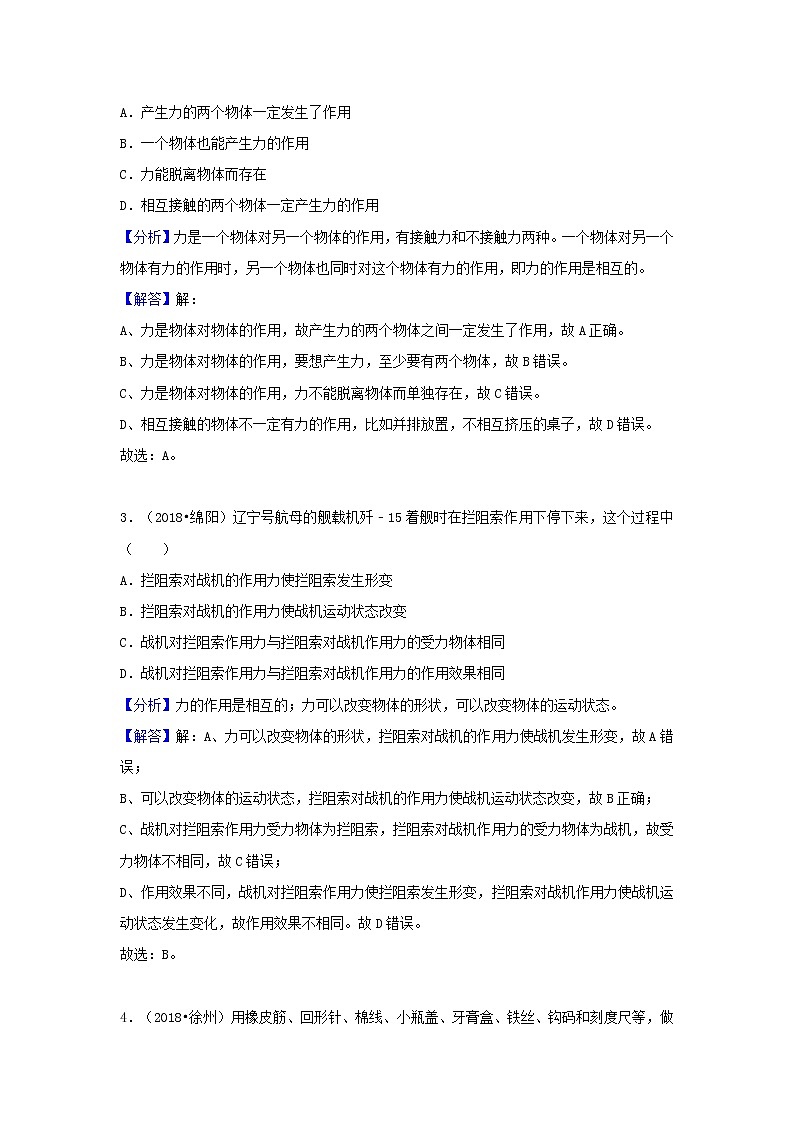 A．产生力的两个物体一定发生了作用

B．一个物体也能产生力的作用

C．力能脱离物体而存在

D．相互接触的两个物体一定产生力的作用

【分析】力是一个物体对另一个物体的作用，有接触力和不接触力两种。一个物体对另一个物体有力的作用时，另一个物体也同时对这个物体有力的作用，即力的作用是相互的。

【解答】解：

A、力是物体对物体的作用，故产生力的两个物体之间一定发生了作用，故A正确。

B、力是物体对物体的作用，要想产生力，至少要有两个物体，故B错误。

C、力是物体对物体的作用，力不能脱离物体而单独存在，故C错误。

D、相互接触的物体不一定有力的作用，比如并排放置，不相互挤压的桌子，故D错误。

故选：A。

3．（2018•绵阳）辽宁号航母的舰载机歼－15着舰时在拦阻索作用下停下来，这个过程中（　　）

A．拦阻索对战机的作用力使拦阻索发生形变

B．拦阻索对战机的作用力使战机运动状态改变

C．战机对拦阻索作用力与拦阻索对战机作用力的受力物体相同

D．战机对拦阻索作用力与拦阻索对战机作用力的作用效果相同

【分析】力的作用是相互的；力可以改变物体的形状，可以改变物体的运动状态。

【解答】解：A、力可以改变物体的形状，拦阻索对战机的作用力使战机发生形变，故A错误；

B、可以改变物体的运动状态，拦阻索对战机的作用力使战机运动状态改变，故B正确；

C、战机对拦阻索作用力受力物体为拦阻索，拦阻索对战机作用力的受力物体为战机，故受力物体不相同，故C错误；

D、作用效果不同，战机对拦阻索作用力使拦阻索发生形变，拦阻索对战机作用力使战机运动状态发生变化，故作用效果不相同。故D错误。

故选：B。

4．（2018•徐州）用橡皮筋、回形针、棉线、小瓶盖、牙膏盒、铁丝、钩码和刻度尺等，做